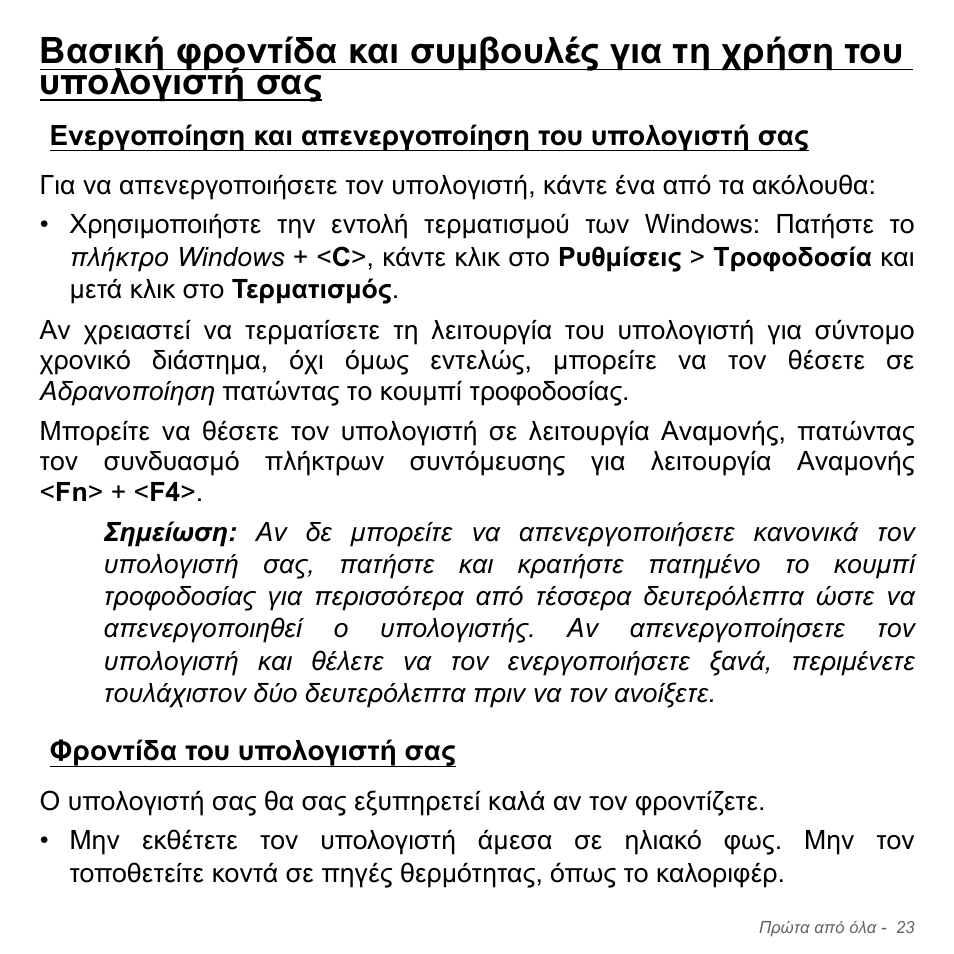 Βασική φροντίδα και συμβουλές για τη χρήση του υπολογιστή σας

Ενεργοποίηση και απενεργοποίηση του υπολογιστή σας

Για να απενεργοποιήσετε τον υπολογιστή, κάντε ένα από τα ακόλουθα:

• Χρησιμοποιήστε την εντολή τερματισμού των Windows: Πατήστε το πλήκτρο Windows + <C>, κάντε κλικ στο Ρυθμίσεις > Τροφοδοσία και μετά κλικ στο Τερματισμός.

Αν χρειαστεί να τερματίσετε τη λειτουργία του υπολογιστή για σύντομο χρονικό διάστημα, όχι όμως εντελώς, μπορείτε να τον θέσετε σε Αδρανοποίηση πατώντας το κουμπί τροφοδοσίας.

Μπορείτε να θέσετε τον υπολογιστή σε λειτουργία Αναμονής, πατώντας τον συνδυασμό πλήκτρων συντόμευσης για λειτουργία Αναμονής <Fn> + <F4>.

Σημείωση: Αν δε μπορείτε να απενεργοποιήσετε κανονικά τον υπολογιστή σας, πατήστε και κρατήστε πατημένο το κουμπί τροφοδοσίας για περισσότερα από τέσσερα δευτερόλεπτα ώστε να απενεργοποιηθεί ο υπολογιστής. Αν απενεργοποίησετε τον υπολογιστή και θέλετε να τον ενεργοποιήσετε ξανά, περιμένετε τουλάχιστον δύο δευτερόλεπτα πριν να τον ανοίξετε.

Φροντίδα του υπολογιστή σας

Ο υπολογιστή σας θα σας εξυπηρετεί καλά αν τον φροντίζετε.

• Μην εκθέτετε τον υπολογιστή άμεσα σε ηλιακό φως. Μην τον τοποθετείτε κοντά σε πηγές θερμότητας, όπως το καλοριφέρ.

Πρώτα από όλα - 23